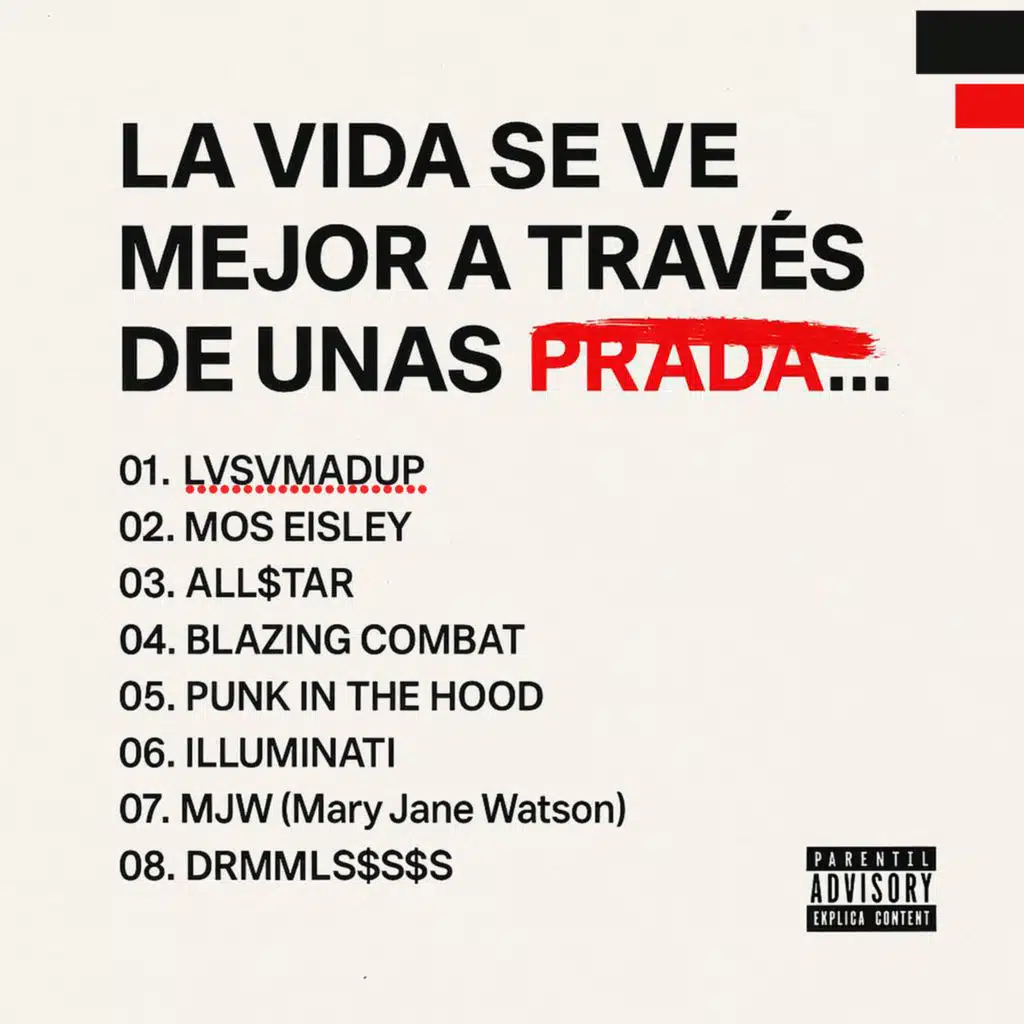 LA VIDA SE VE MEJOR A TRAVÉS DE UNAS PRADA...

01. LVSVMADUP
02. MOS EISLEY
03. ALL$TAR
04. BLAZING COMBAT
05. PUNK IN THE HOOD
06. ILLUMINATI
07. MJW (Mary Jane Watson)
08. DRMMLS$S$S

PARENTIL ADVISORY EXPLICA CONTENT